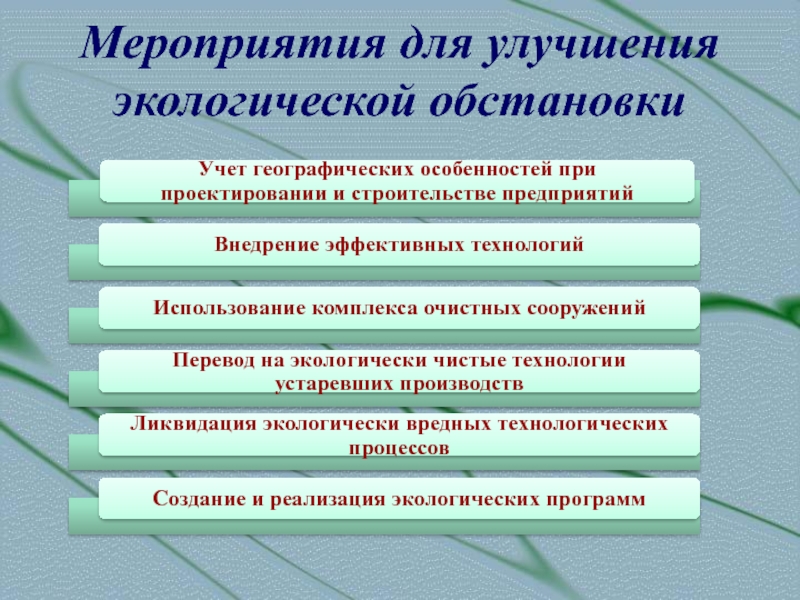 Мероприятия для улучшения экологической обстановки

Учет географических особенностей при проектировании и строительстве предприятий

Внедрение эффективных технологий

Использование комплекса очистных сооружений

Перевод на экологически чистые технологии устаревших производств

Ликвидация экологически вредных технологических процессов

Создание и реализация экологических программ